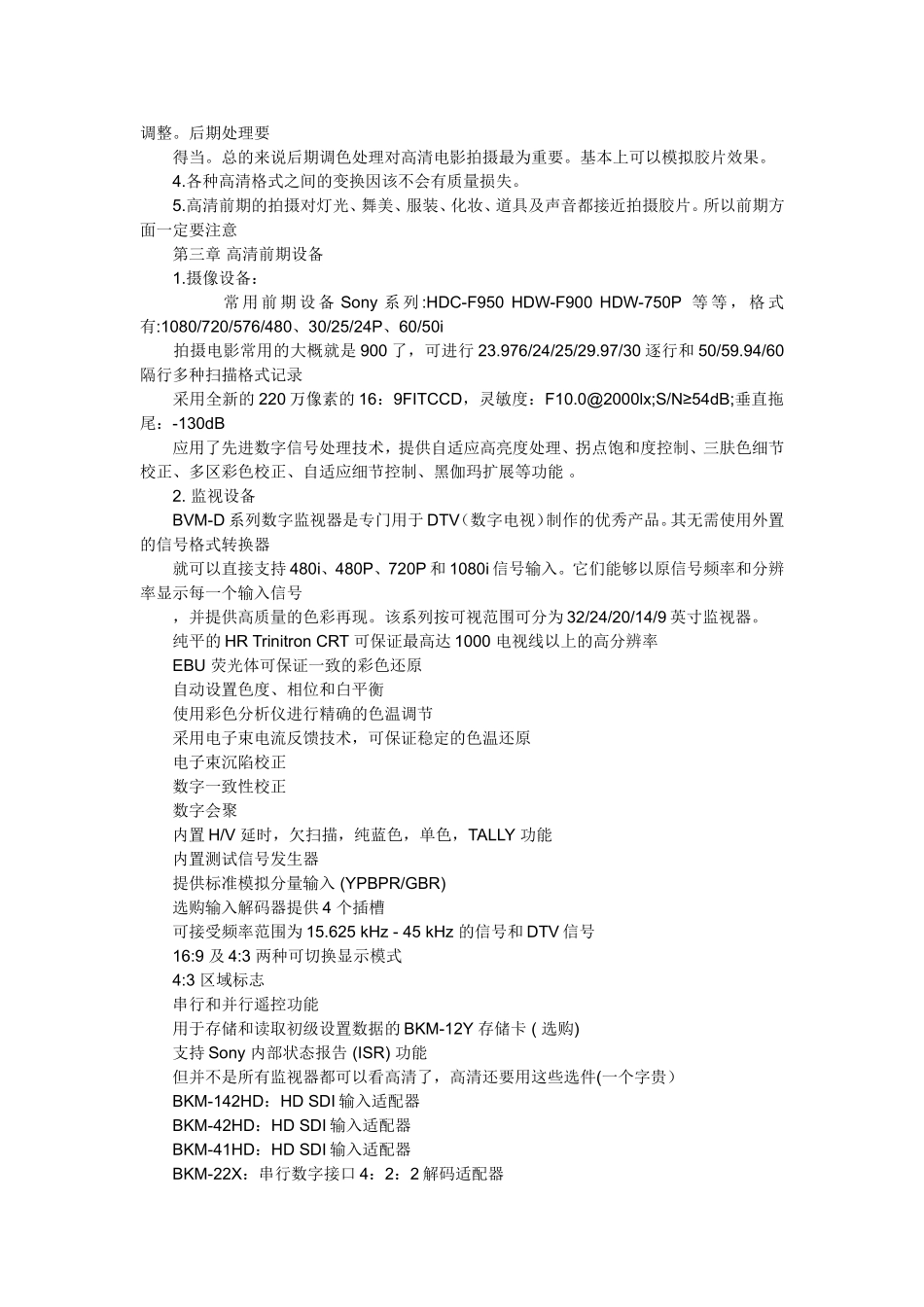 调整。后期处理要

得当。总的来说后期调色处理对高清电影拍摄最为重要。基本上可以模拟胶片效果。

4.各种高清格式之间的变换因该不会有质量损失。

5.高清前期的拍摄对灯光、舞美、服装、化妆、道具及声音都接近拍摄胶片。所以前期方面一定要注意

第三章 高清前期设备

1.摄像设备：

常用前期设备 Sony 系列:HDC-F950 HDW-F900 HDW-750P 等等，格式有:1080/720/576/480、30/25/24P、60/50i

拍摄电影常用的大概就是 900 了，可进行 23.976/24/25/29.97/30 逐行和 50/59.94/60 隔行多种扫描格式记录

采用全新的 220 万像素的 16：9FITCCD，灵敏度：F10.0@2000lx;S/N≥54dB;垂直拖尾：-130dB

应用了先进数字信号处理技术，提供自适应高亮度处理、拐点饱和度控制、三肤色细节校正、多区彩色校正、自适应细节控制、黑伽玛扩展等功能 。

2. 监视设备

BVM-D 系列数字监视器是专门用于 DTV（数字电视）制作的优秀产品。其无需使用外置的信号格式转换器

就可以直接支持 480i、480P、720P 和 1080i 信号输入。它们能够以原信号频率和分辨率显示每一个输入信号

，并提供高质量的色彩再现。该系列按可视范围可分为 32/24/20/14/9 英寸监视器。

纯平的 HR Trinitron CRT 可保证最高达 1000 电视线以上的高分辨率

EBU 荧光体可保证一致的彩色还原

自动设置色度、相位和白平衡

使用彩色分析仪进行精确的色温调节

采用电子束电流反馈技术，可保证稳定的色温还原

电子束沉陷校正

数字一致性校正

数字会聚

内置 H/V 延时，欠扫描，纯蓝色，单色，TALLY 功能

内置测试信号发生器

提供标准模拟分量输入 (YPBPR/GBR)

选购输入解码器提供 4 个插槽

可接受频率范围为 15.625 kHz - 45 kHz 的信号和 DTV 信号

16:9 及 4:3 两种可切换显示模式

4:3 区域标志

串行和并行遥控功能

用于存储和读取初级设置数据的 BKM-12Y 存储卡 ( 选购)

支持 Sony 内部状态报告 (ISR) 功能

但并不是所有监视器都可以看高清了，高清还要用这些选件(一个字贵）

BKM-142HD：HD SDI 输入适配器

BKM-42HD：HD SDI 输入适配器

BKM-41HD：HD SDI 输入适配器

BKM-22X：串行数字接口 4：2：2 解码适配器